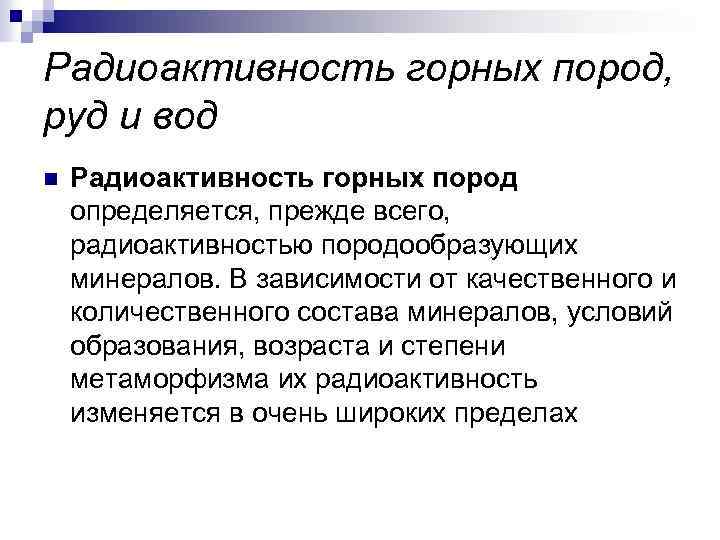 Радиоактивность горных пород, руд и вод

Радиоактивность горных пород определяется, прежде всего, радиоактивностью породообразующих минералов. В зависимости от качественного и количественного состава минералов, условий образования, возраста и степени метаморфизма их радиоактивность изменяется в очень широких пределах